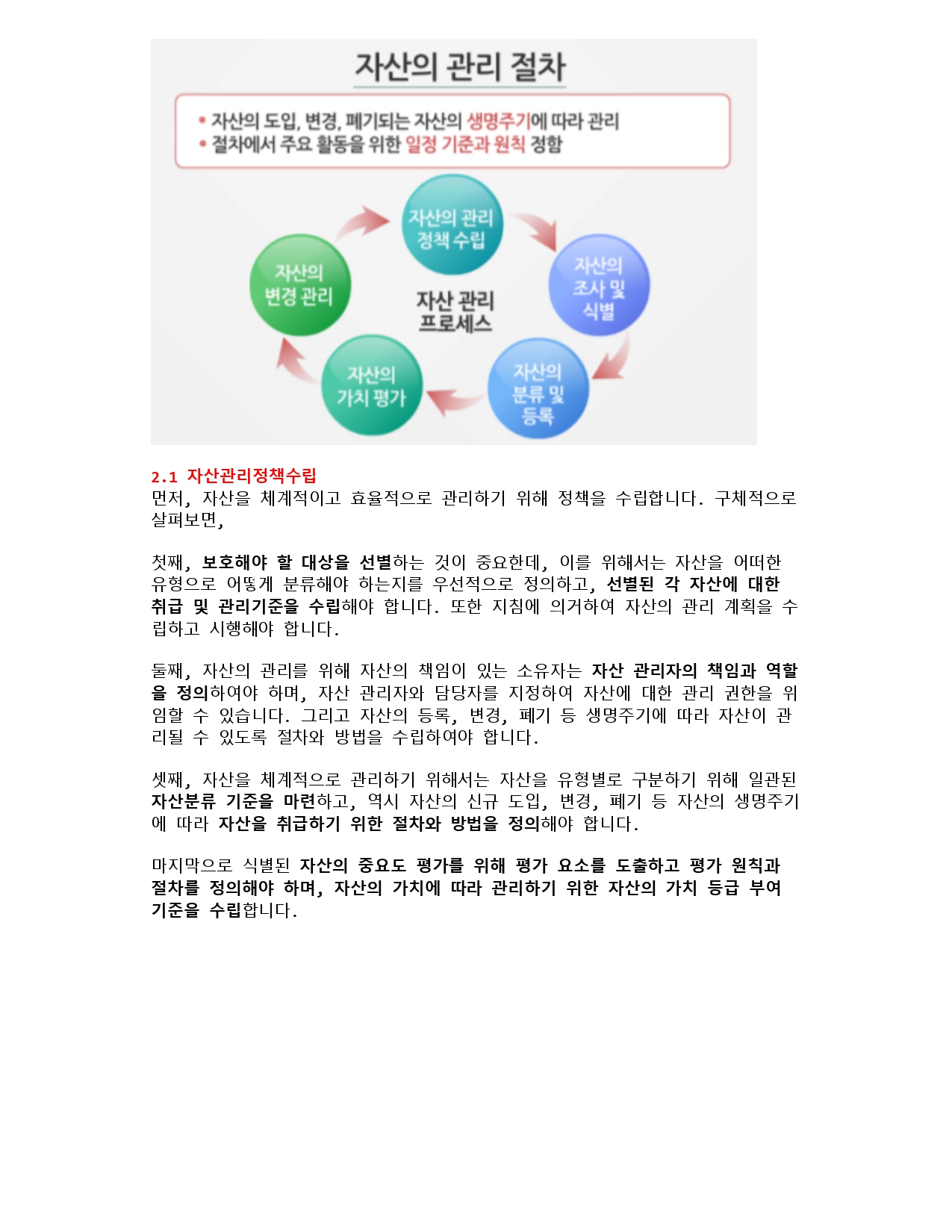 자산의 관리 절차

• 자산의 도입, 변경, 폐기되는 자산의 생명주기에 따라 관리
• 절차에서 주요 활동을 위한 일정 기준과 원칙 정함

자산의 관리 정책 수립

자산의 조사 및 식별

자산의 분류 및 등록

자산의 가치 평가

자산의 변경 관리

자산 관리 프로세스

2.1 자산관리정책수립
먼저, 자산을 체계적이고 효율적으로 관리하기 위해 정책을 수립합니다. 구체적으로 살펴보면,

첫째, 보호해야 할 대상을 선별하는 것이 중요한데, 이를 위해서는 자산을 어떠한 유형으로 어떻게 분류해야 하는지를 우선적으로 정의하고, 선별된 각 자산에 대한 취급 및 관리기준을 수립해야 합니다. 또한 지침에 의거하여 자산의 관리 계획을 수립하고 시행해야 합니다.

둘째, 자산의 관리를 위해 자산의 책임이 있는 소유자는 자산 관리자의 책임과 역할을 정의하여야 하며, 자산 관리자와 담당자를 지정하여 자산에 대한 관리 권한을 위임할 수 있습니다. 그리고 자산의 등록, 변경, 폐기 등 생명주기에 따라 자산이 관리될 수 있도록 절차와 방법을 수립하여야 합니다.

셋째, 자산을 체계적으로 관리하기 위해서는 자산을 유형별로 구분하기 위해 일관된 자산분류 기준을 마련하고, 역시 자산의 신규 도입, 변경, 폐기 등 자산의 생명주기에 따라 자산을 취급하기 위한 절차와 방법을 정의해야 합니다.

마지막으로 식별된 자산의 중요도 평가를 위해 평가 요소를 도출하고 평가 원칙과 절차를 정의해야 하며, 자산의 가치에 따라 관리하기 위한 자산의 가치 등급 부여 기준을 수립합니다.